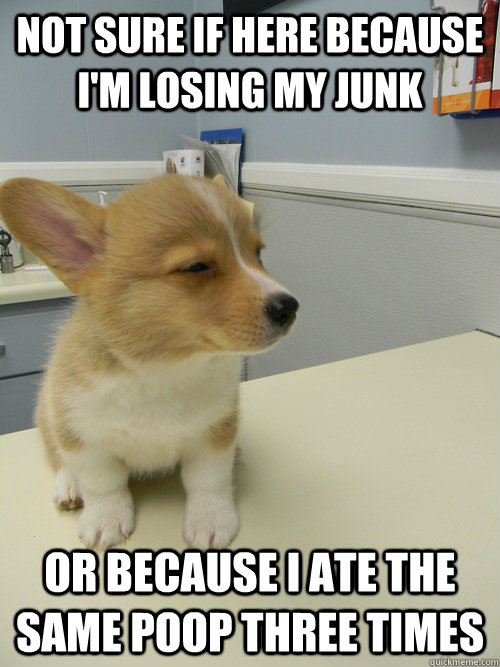 NOT SURE IF HERE BECAUSE I'M LOSING MY JUNK

OR BECAUSE I ATE THE SAME POOP THREE TIMES

quickmeme.com